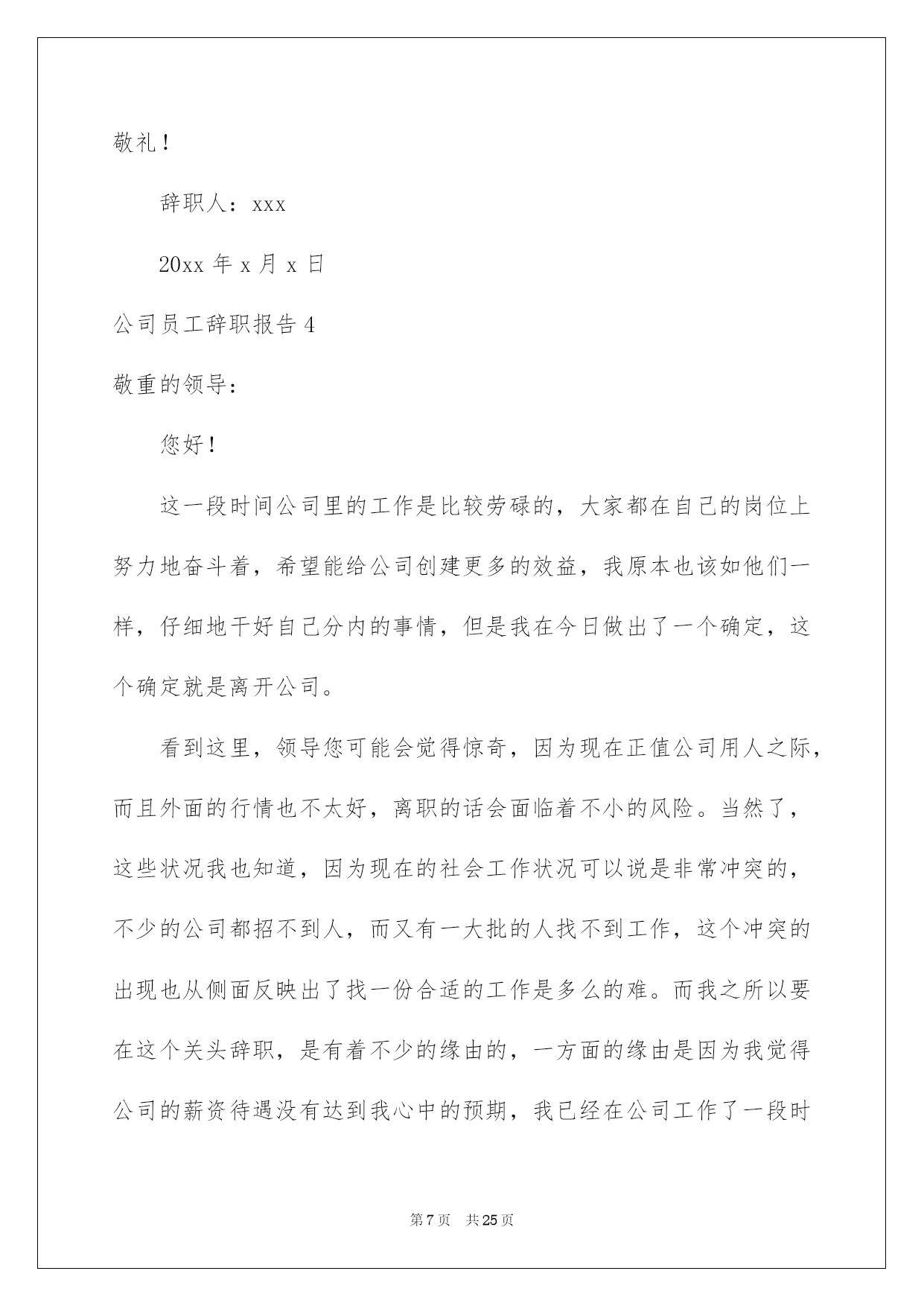 敬礼！

辞职人：xxx

20xx 年 x 月 x 日

公司员工辞职报告 4

敬重的领导：

您好！

这一段时间公司里的工作是比较劳碌的，大家都在自己的岗位上努力地奋斗着，希望能给公司创建更多的效益，我原本也该如他们一样，仔细地干好自己分内的事情，但是我在今日做出了一个确定，这个确定就是离开公司。

看到这里，领导您可能会觉得惊奇，因为现在正值公司用人之际，而且外面的行情也不太好，离职的话会面临着不小的风险。当然了，这些状况我也知道，因为现在的社会工作状况可以说是非常冲突的，不少的公司都招不到人，而又有一大批的人找不到工作，这个冲突的出现也从侧面反映出了找一份合适的工作是多么的难。而我之所以要在这个关头辞职，是有着不少的缘由的，一方面的缘由是因为我觉得公司的薪资待遇没有达到我心中的预期，我已经在公司工作了一段时

第 7 页　共 25 页